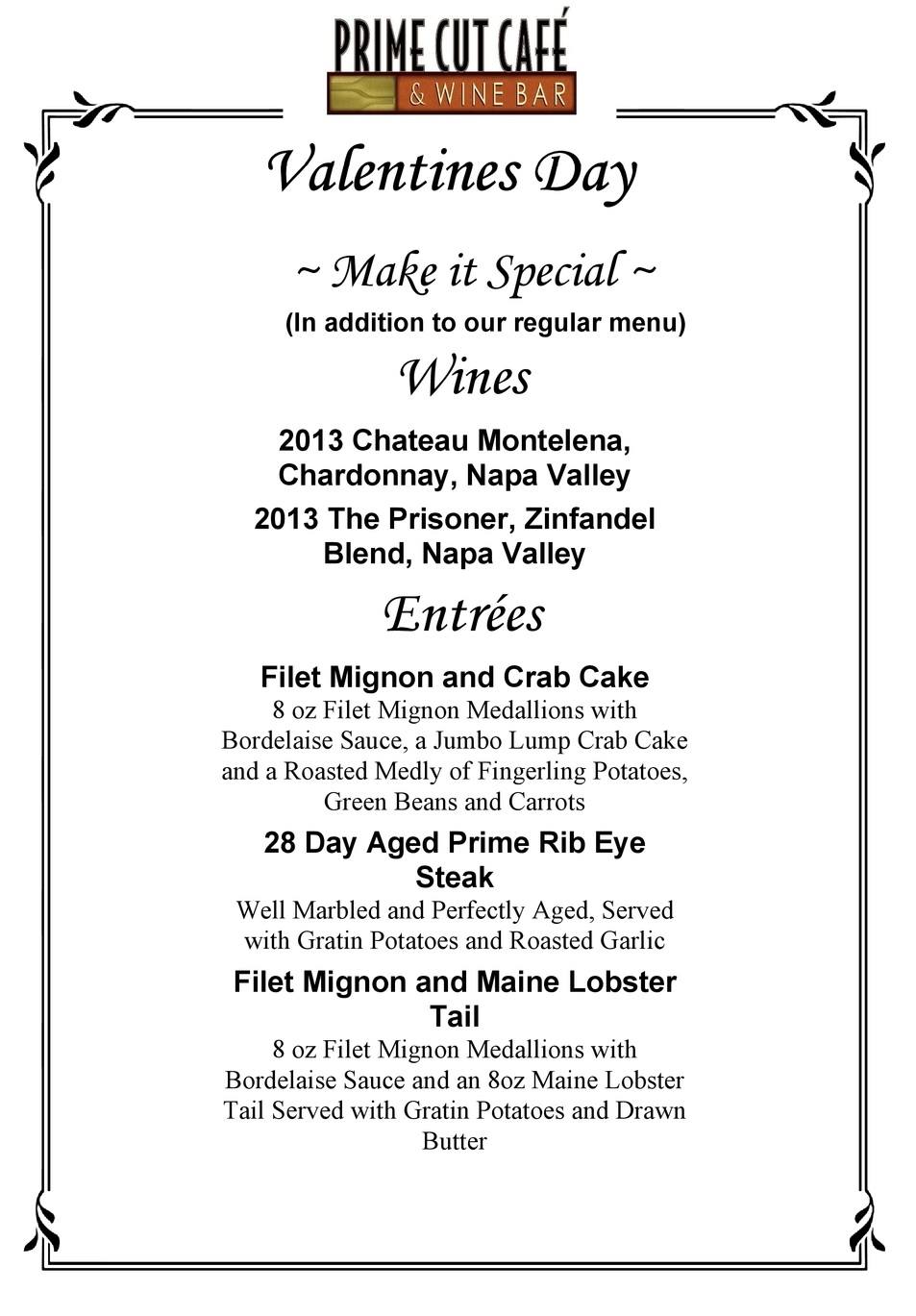 PRIME CUT CAFÉ
& WINE BAR

Valentines Day

~ Make it Special ~

(In addition to our regular menu)

Wines

2013 Chateau Montelena, Chardonnay, Napa Valley

2013 The Prisoner, Zinfandel Blend, Napa Valley

Entrées

Filet Mignon and Crab Cake
8 oz Filet Mignon Medallions with Bordelaise Sauce, a Jumbo Lump Crab Cake and a Roasted Medly of Fingerling Potatoes, Green Beans and Carrots

28 Day Aged Prime Rib Eye Steak
Well Marbled and Perfectly Aged, Served with Gratin Potatoes and Roasted Garlic

Filet Mignon and Maine Lobster Tail
8 oz Filet Mignon Medallions with Bordelaise Sauce and an 8oz Maine Lobster Tail Served with Gratin Potatoes and Drawn Butter